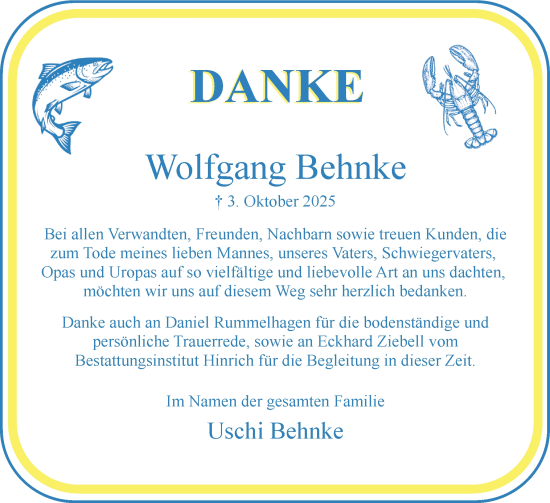 DANKE

Wolfgang Behnke

† 3. Oktober 2025

Bei allen Verwandten, Freunden, Nachbarn sowie treuen Kunden, die zum Tode meines lieben Mannes, unseres Vaters, Schwiegervaters, Opas und Uropas auf so vielfältige und liebevolle Art an uns dachten, möchten wir uns auf diesem Weg sehr herzlich bedanken.

Danke auch an Daniel Rummelhagen für die bodenständige und persönliche Trauerrede, sowie an Eckhard Ziebell vom Bestattungsinstitut Hinrich für die Begleitung in dieser Zeit.

Im Namen der gesamten Familie

Uschi Behnke